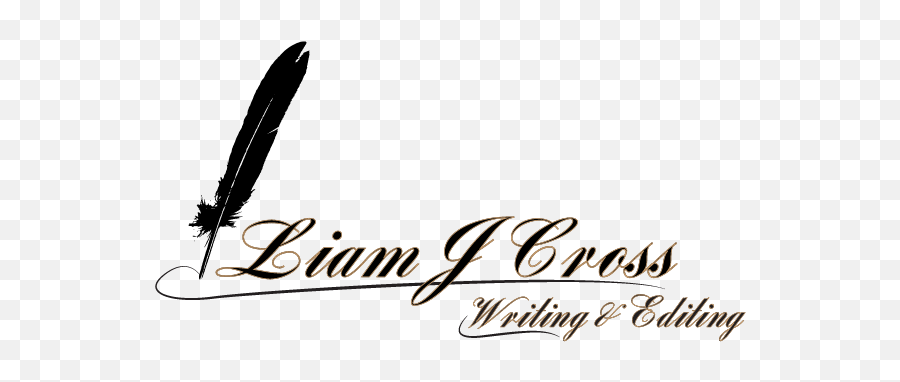 Liam J Cross
Writing & Editing